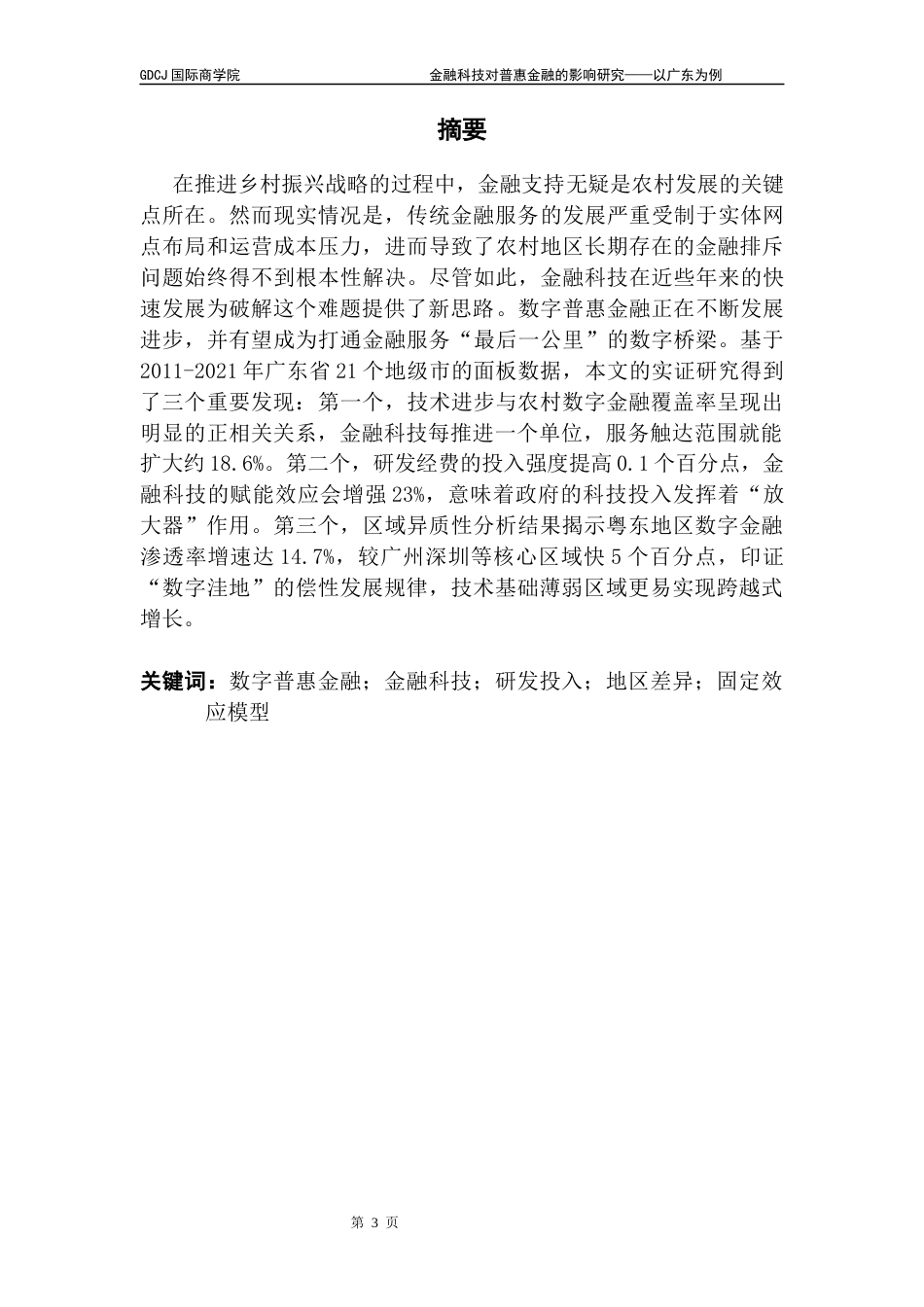 GDCJ 国际商学院

金融科技对普惠金融的影响研究——以广东为例

摘要

在推进乡村振兴战略的过程中，金融支持无疑是农村发展的关键点所在。然而现实情况是，传统金融服务的发展严重受制于实体网点布局和运营成本压力，进而导致了农村地区长期存在的金融排斥问题始终得不到根本性解决。尽管如此，金融科技在近些年来的快速发展为破解这个难题提供了新思路。数字普惠金融正在不断发展进步，并有望成为打通金融服务“最后一公里”的数字桥梁。基于2011-2021年广东省21个地级市的面板数据，本文的实证研究得到了三个重要发现：第一个，技术进步与农村数字金融覆盖率呈现出明显的正相关关系，金融科技每推进一个单位，服务触达范围就能扩大约18.6%。第二个，研发经费的投入强度提高0.1个百分点，金融科技的赋能效应会增强23%，意味着政府的科技投入发挥着“放大器”作用。第三个，区域异质性分析结果揭示粤东地区数字金融渗透率增速达14.7%，较广州深圳等核心区域快5个百分点，印证“数字洼地”的偿性发展规律，技术基础薄弱区域更易实现跨越式增长。

关键词：数字普惠金融；金融科技；研发投入；地区差异；固定效应模型

第 3 页